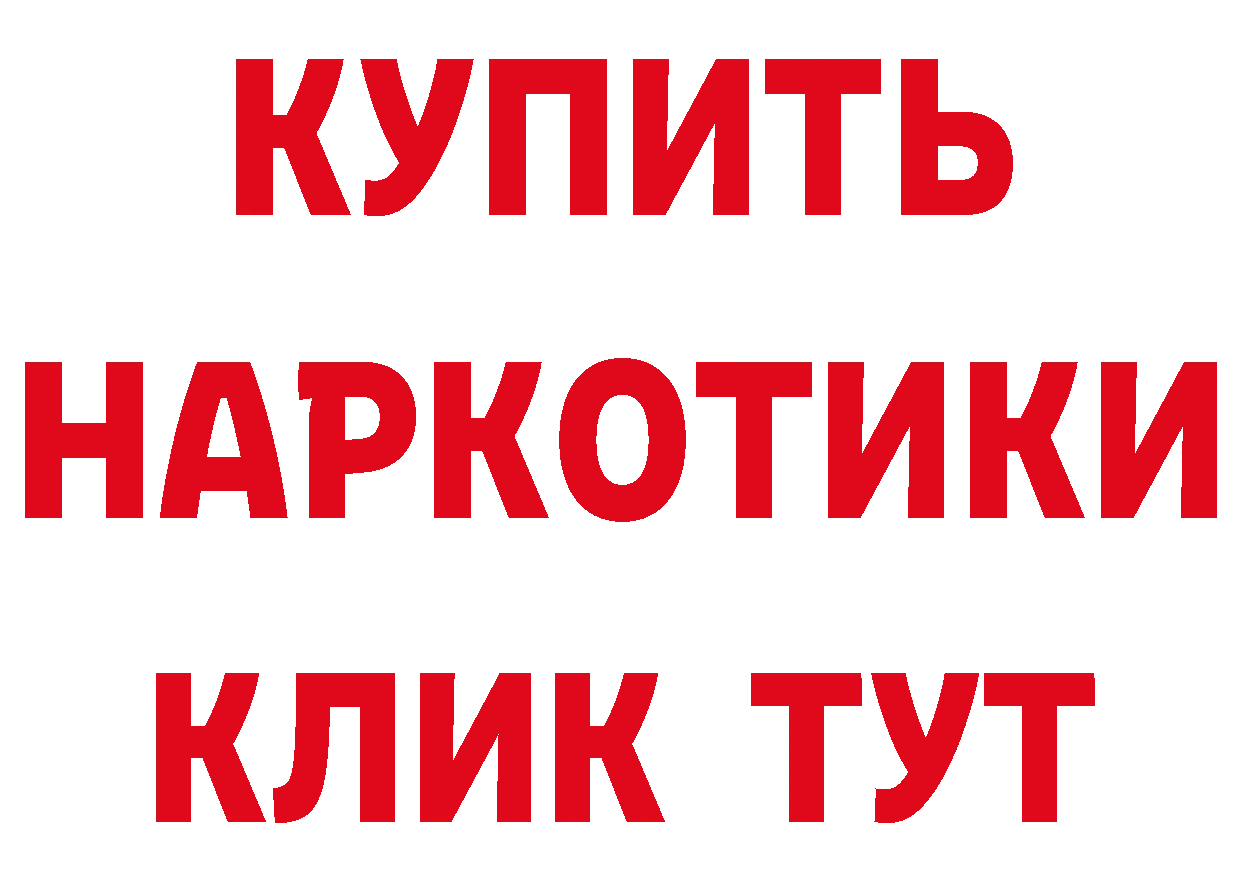 КУПИТЬ
НАРКОТИКИ
КЛИК ТУТ